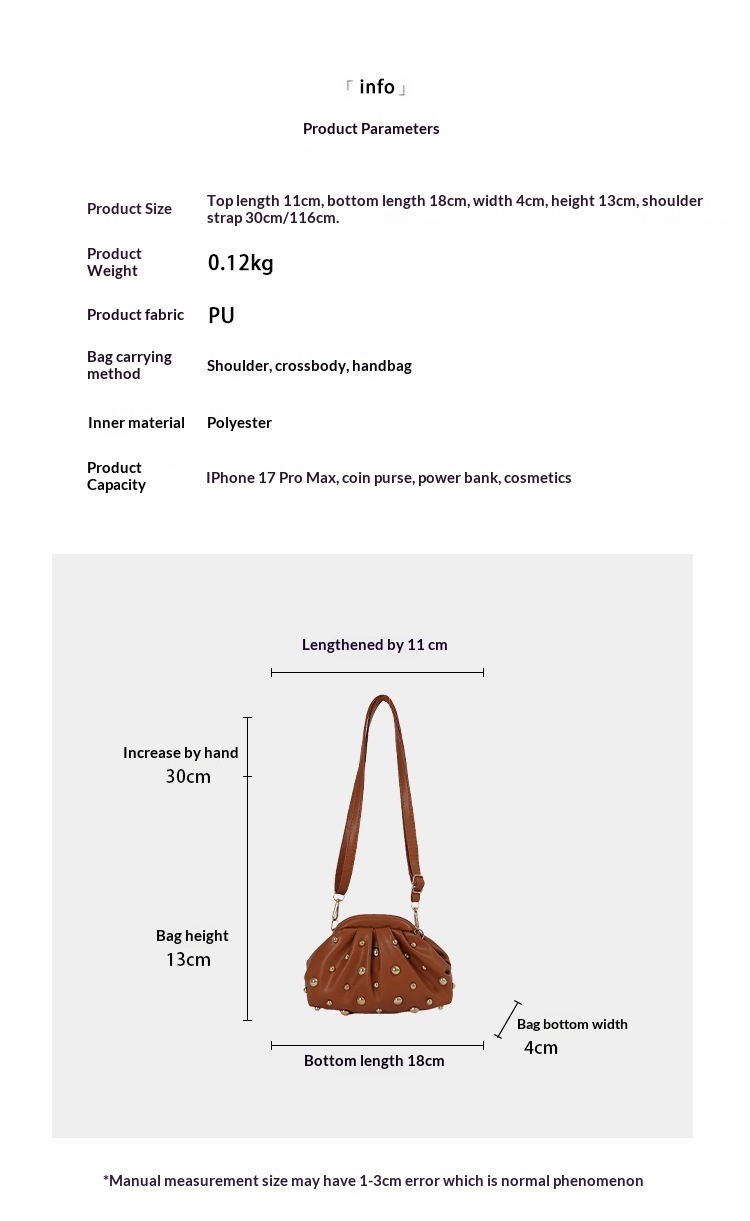 「info」

Product Parameters

| | |
|---|---|
| Product Size | Top length 11cm, bottom length 18cm, width 4cm, height 13cm, shoulder strap 30cm/116cm. |
| Product Weight | 0.12kg |
| Product fabric | PU |
| Bag carrying method | Shoulder, crossbody, handbag |
| Inner material | Polyester |
| Product Capacity | IPhone 17 Pro Max, coin purse, power bank, cosmetics |

Lengthened by 11 cm

Increase by hand 30cm

Bag height 13cm

Bag bottom width 4cm

Bottom length 18cm

*Manual measurement size may have 1-3cm error which is normal phenomenon